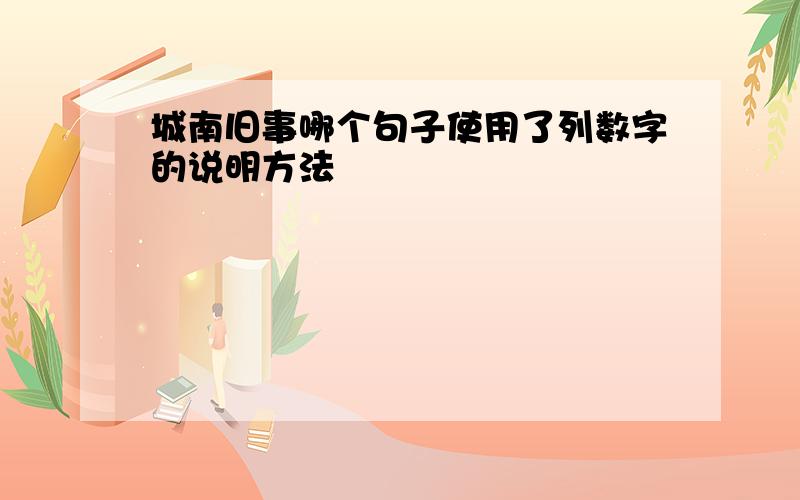 城南旧事哪个句子使用了列数字的说明方法